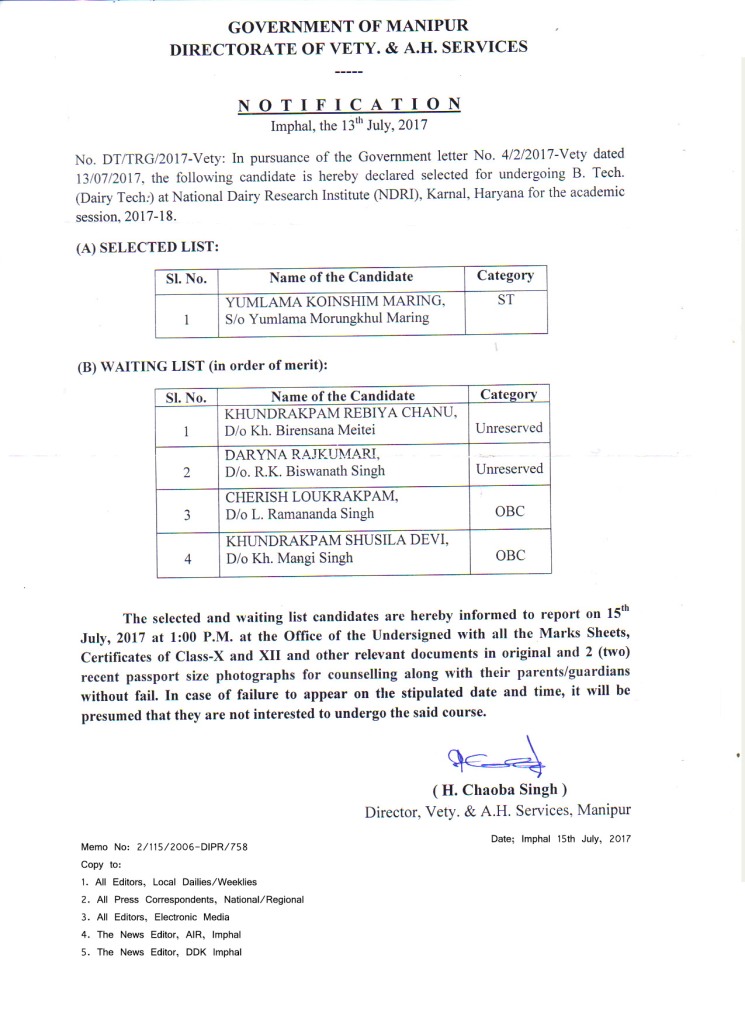 GOVERNMENT OF MANIPUR
DIRECTORATE OF VETY. & A.H. SERVICES
-----

NOTIFICATION
Imphal, the 13$^{th}$ July, 2017

No. DT/TRG/2017-Vety: In pursuance of the Government letter No. 4/2/2017-Vety dated 13/07/2017, the following candidate is hereby declared selected for undergoing B. Tech. (Dairy Tech.) at National Dairy Research Institute (NDRI), Karnal, Haryana for the academic session, 2017-18.

(A) SELECTED LIST:

| Sl. No. | Name of the Candidate | Category |
|---|---|---|
| 1 | YUMLAMA KOINSHIM MARING, S/o Yumlama Morungkhul Maring | ST |

(B) WAITING LIST (in order of merit):

| Sl. No. | Name of the Candidate | Category |
|---|---|---|
| 1 | KHUNDRAKPAM REBIYA CHANU, D/o Kh. Birensana Meitei | Unreserved |
| 2 | DARYNA RAJKUMARI, D/o. R.K. Biswanath Singh | Unreserved |
| 3 | CHERISH LOUKRAKPAM, D/o L. Ramananda Singh | OBC |
| 4 | KHUNDRAKPAM SHUSILA DEVI, D/o Kh. Mangi Singh | OBC |

The selected and waiting list candidates are hereby informed to report on 15$^{th}$ July, 2017 at 1:00 P.M. at the Office of the Undersigned with all the Marks Sheets, Certificates of Class-X and XII and other relevant documents in original and 2 (two) recent passport size photographs for counselling along with their parents/guardians without fail. In case of failure to appear on the stipulated date and time, it will be presumed that they are not interested to undergo the said course.

( H. Chaoba Singh )
Director, Vety. & A.H. Services, Manipur

Date; Imphal 15th July, 2017

Memo No: 2/115/2006-DIPR/758
Copy to:
1. All Editors, Local Dailies/Weeklies
2. All Press Correspondents, National/Regional
3. All Editors, Electronic Media
4. The News Editor, AIR, Imphal
5. The News Editor, DDK Imphal